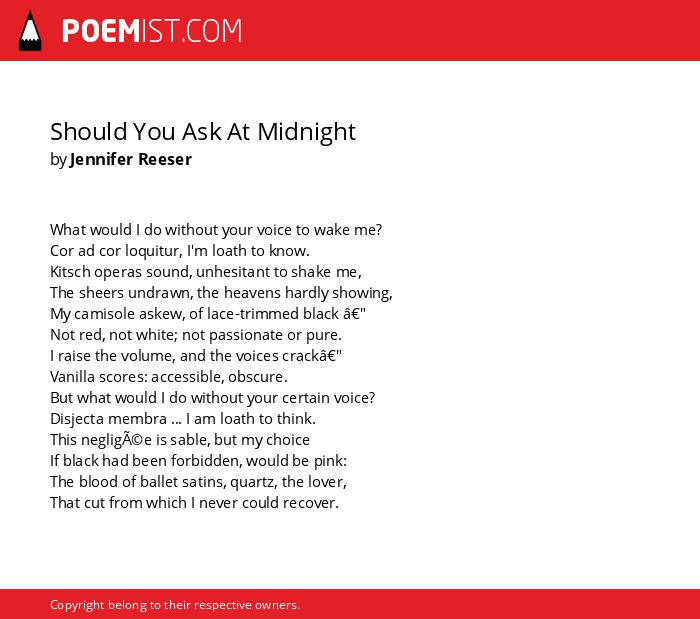 POEMIST.COM

Should You Ask At Midnight
by Jennifer Reeser

What would I do without your voice to wake me?
Cor ad cor loquitur, I'm loath to know.
Kitsch operas sound, unhesitant to shake me,
The sheers undrawn, the heavens hardly showing,
My camisole askew, of lace-trimmed black â€"
Not red, not white; not passionate or pure.
I raise the volume, and the voices crackâ€"
Vanilla scores: accessible, obscure.
But what would I do without your certain voice?
Disjecta membra ... I am loath to think.
This negligÃ©e is sable, but my choice
If black had been forbidden, would be pink:
The blood of ballet satins, quartz, the lover,
That cut from which I never could recover.

Copyright belong to their respective owners.